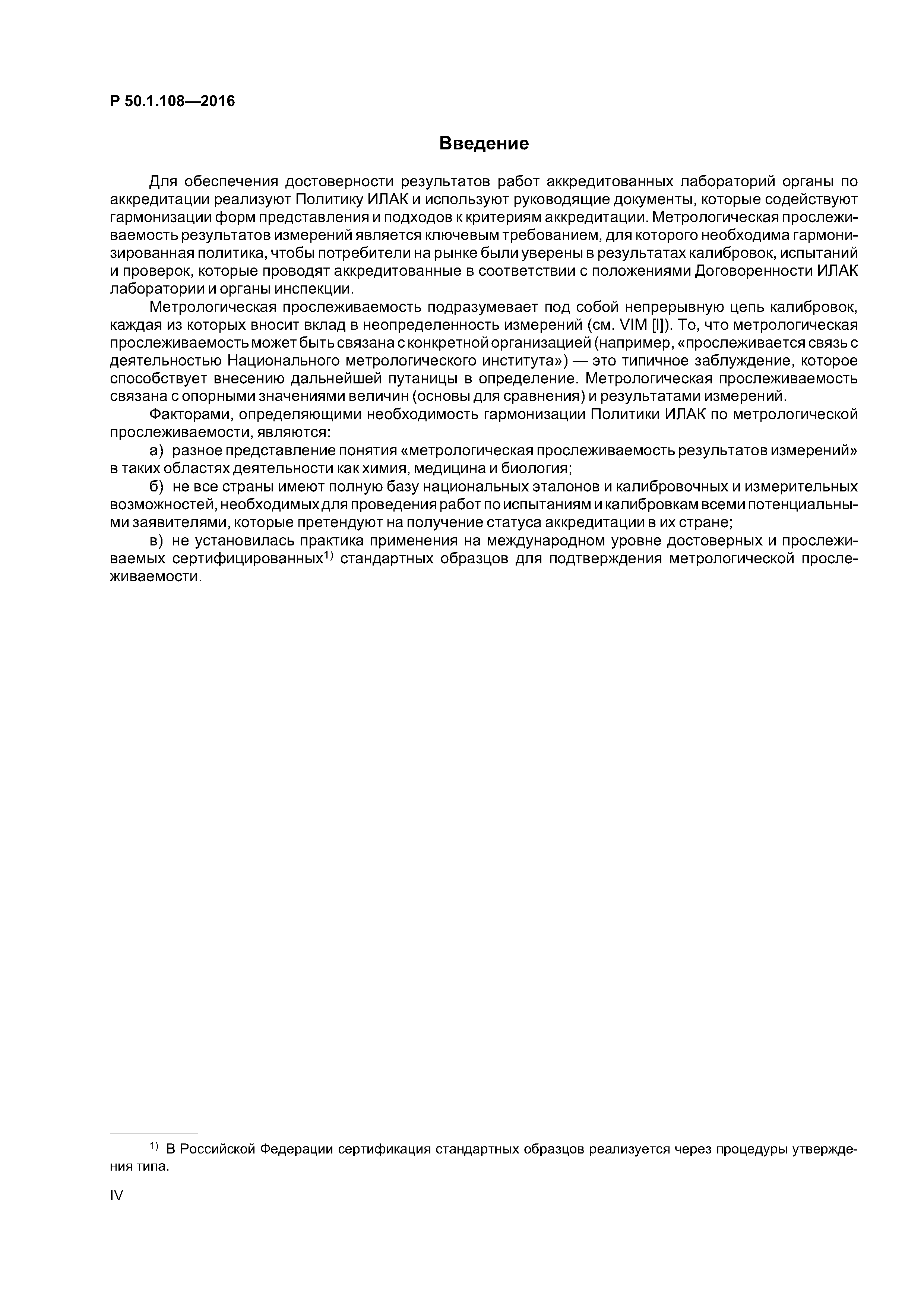 Р 50.1.108—2016

Введение

Для обеспечения достоверности результатов работ аккредитованных лабораторий органы по аккредитации реализуют Политику ИЛАК и используют руководящие документы, которые содействуют гармонизации форм представления и подходов к критериям аккредитации. Метрологическая прослеживаемость результатов измерений является ключевым требованием, для которого необходима гармонизированная политика, чтобы потребители на рынке были уверены в результатах калибровок, испытаний и проверок, которые проводят аккредитованные в соответствии с положениями Договоренности ИЛАК лаборатории и органы инспекции.

Метрологическая прослеживаемость подразумевает под собой непрерывную цепь калибровок, каждая из которых вносит вклад в неопределенность измерений (см. VIM [l]). То, что метрологическая прослеживаемость может быть связана с конкретной организацией (например, «прослеживается связь с деятельностью Национального метрологического института») — это типичное заблуждение, которое способствует внесению дальнейшей путаницы в определение. Метрологическая прослеживаемость связана с опорными значениями величин (основы для сравнения) и результатами измерений.

Факторами, определяющими необходимость гармонизации Политики ИЛАК по метрологической прослеживаемости, являются:

а) разное представление понятия «метрологическая прослеживаемость результатов измерений» в таких областях деятельности как химия, медицина и биология;

б) не все страны имеют полную базу национальных эталонов и калибровочных и измерительных возможностей, необходимых для проведения работ по испытаниям и калибровкам всеми потенциальными заявителями, которые претендуют на получение статуса аккредитации в их стране;

в) не установилась практика применения на международном уровне достоверных и прослеживаемых сертифицированных$^{1)}$ стандартных образцов для подтверждения метрологической прослеживаемости.

$^{1)}$ В Российской Федерации сертификация стандартных образцов реализуется через процедуры утверждения типа.

IV